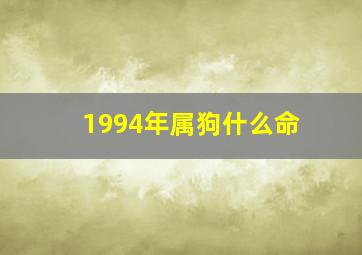 1994年属狗什么命